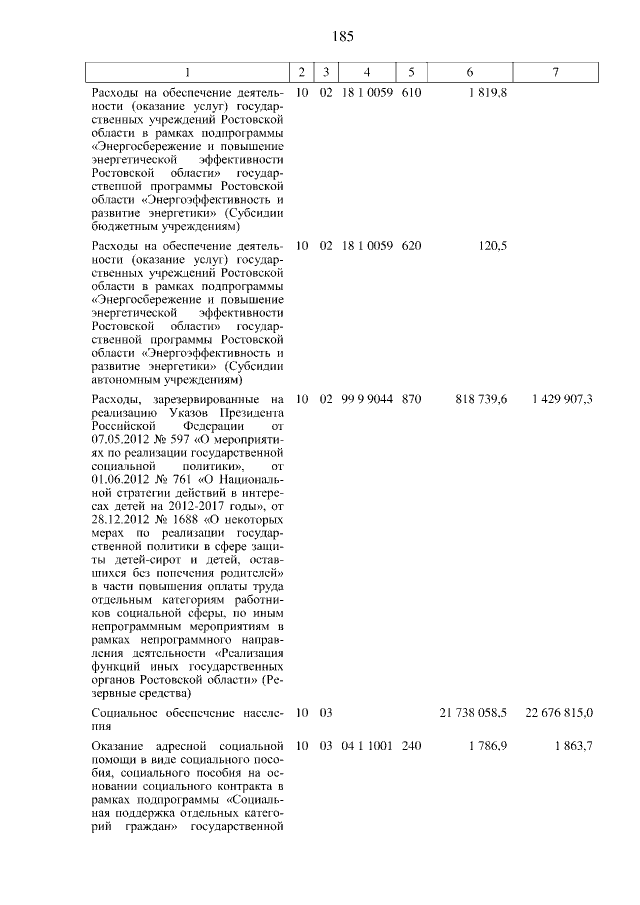 185

| 1 | 2 | 3 | 4 | 5 | 6 | 7 |
|---|---|---|---|---|---|---|
| Расходы на обеспечение деятельности (оказание услуг) государственных учреждений Ростовской области в рамках подпрограммы «Энергосбережение и повышение энергетической эффективности Ростовской области» государственной программы Ростовской области «Энергоэффективность и развитие энергетики» (Субсидии бюджетным учреждениям) | 10 | 02 | 18 1 0059 | 610 | 1 819,8 | |
| Расходы на обеспечение деятельности (оказание услуг) государственных учреждений Ростовской области в рамках подпрограммы «Энергосбережение и повышение энергетической эффективности Ростовской области» государственной программы Ростовской области «Энергоэффективность и развитие энергетики» (Субсидии автономным учреждениям) | 10 | 02 | 18 1 0059 | 620 | 120,5 | |
| Расходы, зарезервированные на реализацию Указов Президента Российской Федерации от 07.05.2012 № 597 «О мероприятиях по реализации государственной социальной политики», от 01.06.2012 № 761 «О Национальной стратегии действий в интересах детей на 2012-2017 годы», от 28.12.2012 № 1688 «О некоторых мерах по реализации государственной политики в сфере защиты детей-сирот и детей, оставшихся без попечения родителей» в части повышения оплаты труда отдельным категориям работников социальной сферы, по иным непрограммным мероприятиям в рамках непрограммного направления деятельности «Реализация функций иных государственных органов Ростовской области» (Резервные средства) | 10 | 02 | 99 9 9044 | 870 | 818 739,6 | 1 429 907,3 |
| Социальное обеспечение населения | 10 | 03 | | | 21 738 058,5 | 22 676 815,0 |
| Оказание адресной социальной помощи в виде социального пособия, социального пособия на основании социального контракта в рамках подпрограммы «Социальная поддержка отдельных категорий граждан» государственной | 10 | 03 | 04 1 1001 | 240 | 1 786,9 | 1 863,7 |